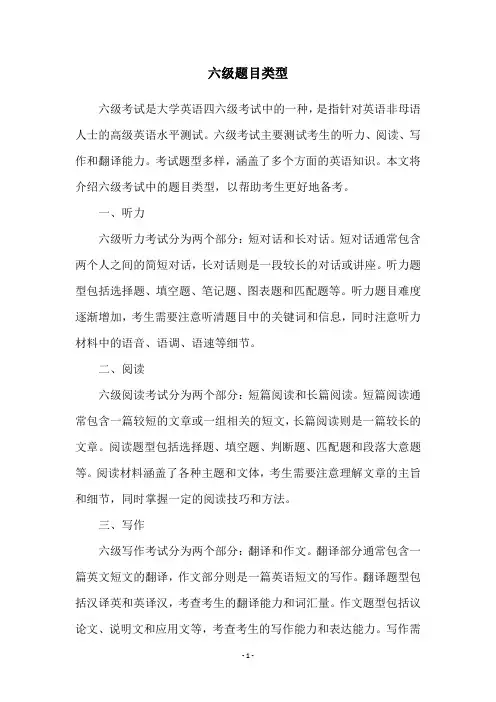 六级题目类型

六级考试是大学英语四六级考试中的一种，是指针对英语非母语人士的高级英语水平测试。六级考试主要测试考生的听力、阅读、写作和翻译能力。考试题型多样，涵盖了多个方面的英语知识。本文将介绍六级考试中的题目类型，以帮助考生更好地备考。

一、听力

六级听力考试分为两个部分：短对话和长对话。短对话通常包含两个人之间的简短对话，长对话则是一段较长的对话或讲座。听力题型包括选择题、填空题、笔记题、图表题和匹配题等。听力题目难度逐渐增加，考生需要注意听清题目中的关键词和信息，同时注意听力材料中的语音、语调、语速等细节。

二、阅读

六级阅读考试分为两个部分：短篇阅读和长篇阅读。短篇阅读通常包含一篇较短的文章或一组相关的短文，长篇阅读则是一篇较长的文章。阅读题型包括选择题、填空题、判断题、匹配题和段落大意题等。阅读材料涵盖了各种主题和文体，考生需要注意理解文章的主旨和细节，同时掌握一定的阅读技巧和方法。

三、写作

六级写作考试分为两个部分：翻译和作文。翻译部分通常包含一篇英文短文的翻译，作文部分则是一篇英语短文的写作。翻译题型包括汉译英和英译汉，考查考生的翻译能力和词汇量。作文题型包括议论文、说明文和应用文等，考查考生的写作能力和表达能力。写作需

- 1 -